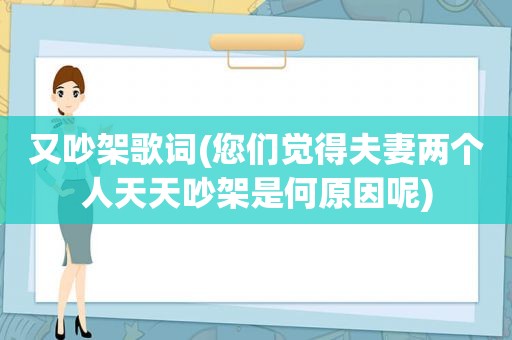 又吵架歌词(您们觉得夫妻两个人天天吵架是何原因呢)